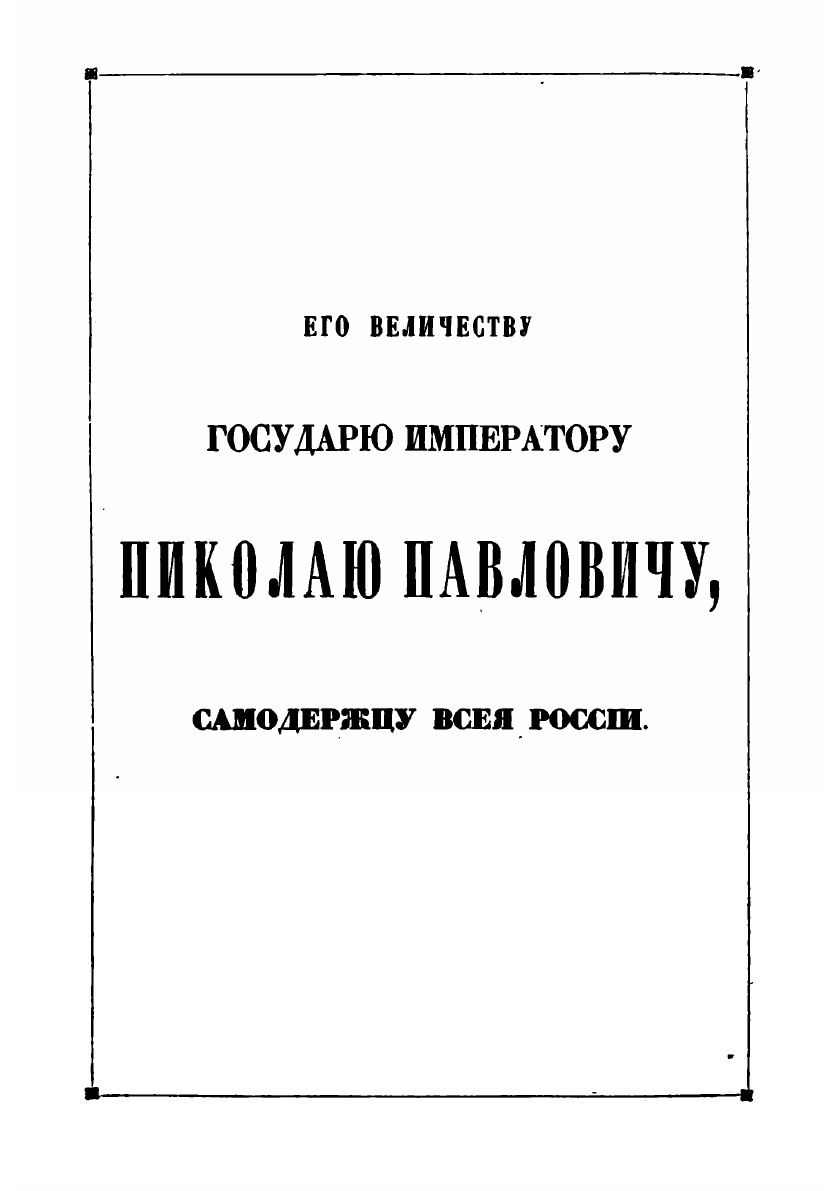 ЕГО ВЕЛИЧЕСТВУ

ГОСУДАРЮ ИМПЕРАТОРУ

НИКОЛАЮ ПАВЛОВИЧУ,

САМОДЕРЖЦУ ВСЕЯ РОССІИ.